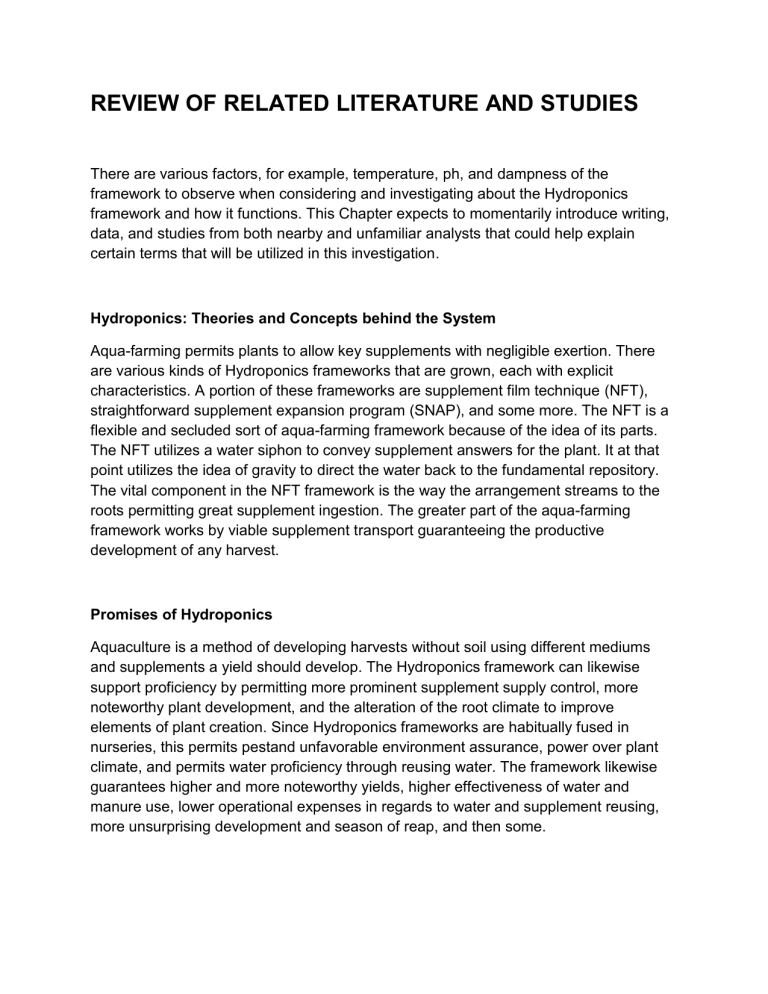 REVIEW OF RELATED LITERATURE AND STUDIES

There are various factors, for example, temperature, ph, and dampness of the framework to observe when considering and investigating about the Hydroponics framework and how it functions. This Chapter expects to momentarily introduce writing, data, and studies from both nearby and unfamiliar analysts that could help explain certain terms that will be utilized in this investigation.

Hydroponics: Theories and Concepts behind the System

Aqua-farming permits plants to allow key supplements with negligible exertion. There are various kinds of Hydroponics frameworks that are grown, each with explicit characteristics. A portion of these frameworks are supplement film technique (NFT), straightforward supplement expansion program (SNAP), and some more. The NFT is a flexible and secluded sort of aqua-farming framework because of the idea of its parts. The NFT utilizes a water siphon to convey supplement answers for the plant. It at that point utilizes the idea of gravity to direct the water back to the fundamental repository. The vital component in the NFT framework is the way the arrangement streams to the roots permitting great supplement ingestion. The greater part of the aqua-farming framework works by viable supplement transport guaranteeing the productive development of any harvest.

Promises of Hydroponics

Aquaculture is a method of developing harvests without soil using different mediums and supplements a yield should develop. The Hydroponics framework can likewise support proficiency by permitting more prominent supplement supply control, more noteworthy plant development, and the alteration of the root climate to improve elements of plant creation. Since Hydroponics frameworks are habitually fused in nurseries, this permits pestand unfavorable environment assurance, power over plant climate, and permits water proficiency through reusing water. The framework likewise guarantees higher and more noteworthy yields, higher effectiveness of water and manure use, lower operational expenses in regards to water and supplement reusing, more unsurprising development and season of reap, and then some.